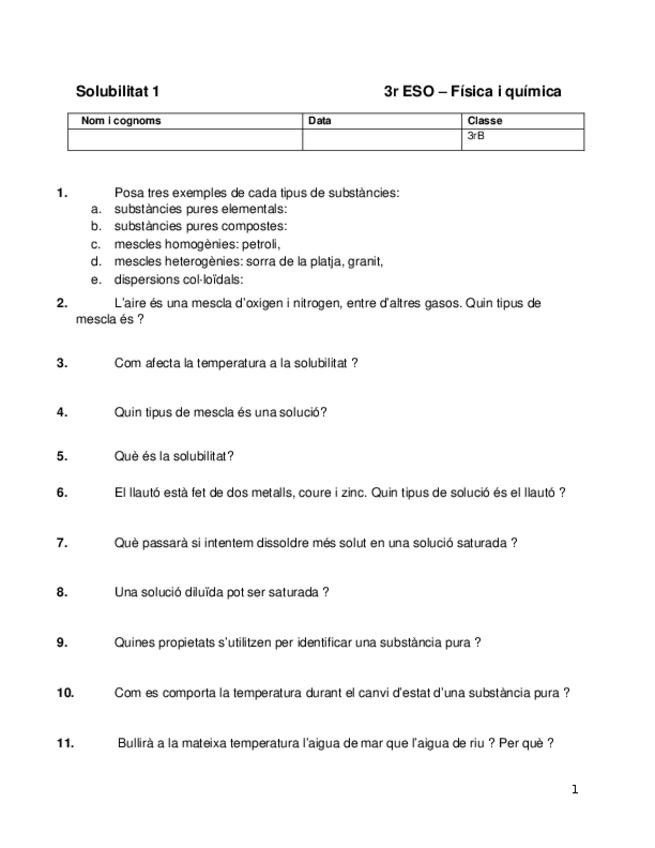 Solubilitat 1 3r ESO – Física i química

| Nom i cognoms | Data | Classe |
|---|---|---|
| | | 3rB |

1. Posa tres exemples de cada tipus de substàncies:
a. substàncies pures elementals:
b. substàncies pures compostes:
c. mescles homogènies: petroli,
d. mescles heterogènies: sorra de la platja, granit,
e. dispersions col·loïdals:

2. L'aire és una mescla d'oxigen i nitrogen, entre d'altres gasos. Quin tipus de mescla és ?

3. Com afecta la temperatura a la solubilitat ?

4. Quin tipus de mescla és una solució?

5. Què és la solubilitat?

6. El llautó està fet de dos metalls, coure i zinc. Quin tipus de solució és el llautó ?

7. Què passarà si intentem dissoldre més solut en una solució saturada ?

8. Una solució diluïda pot ser saturada ?

9. Quines propietats s'utilitzen per identificar una substància pura ?

10. Com es comporta la temperatura durant el canvi d'estat d'una substància pura ?

11. Bullirà a la mateixa temperatura l'aigua de mar que l'aigua de riu ? Per què ?

1